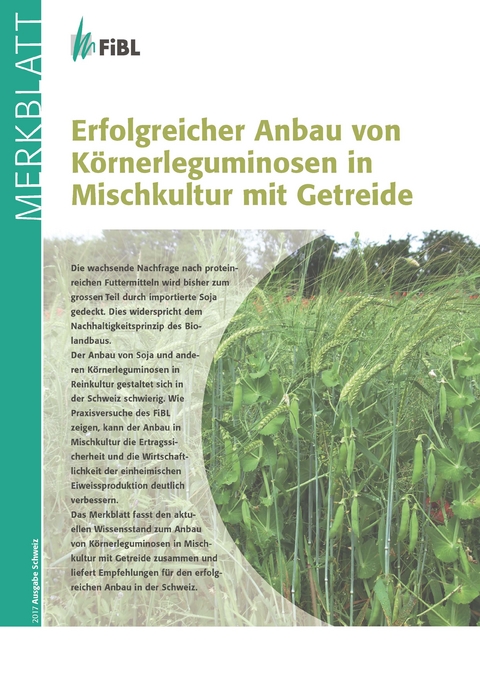 MERKBLATT

FiBL

Erfolgreicher Anbau von Körnerleguminosen in Mischkultur mit Getreide

Die wachsende Nachfrage nach proteinreichen Futtermitteln wird bisher zum grossen Teil durch importierte Soja gedeckt. Dies widerspricht dem Nachhaltigkeitsprinzip des Biolandbaus.
Der Anbau von Soja und anderen Körnerleguminosen in Reinkultur gestaltet sich in der Schweiz schwierig. Wie Praxisversuche des FiBL zeigen, kann der Anbau in Mischkultur die Ertragssicherheit und die Wirtschaftlichkeit der einheimischen Eiweissproduktion deutlich verbessern.
Das Merkblatt fasst den aktuellen Wissensstand zum Anbau von Körnerleguminosen in Mischkultur mit Getreide zusammen und liefert Empfehlungen für den erfolgreichen Anbau in der Schweiz.

2017 Ausgabe Schweiz